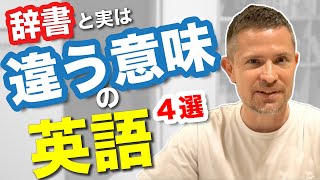 辞書と実は
違う意味
の
4選
英語